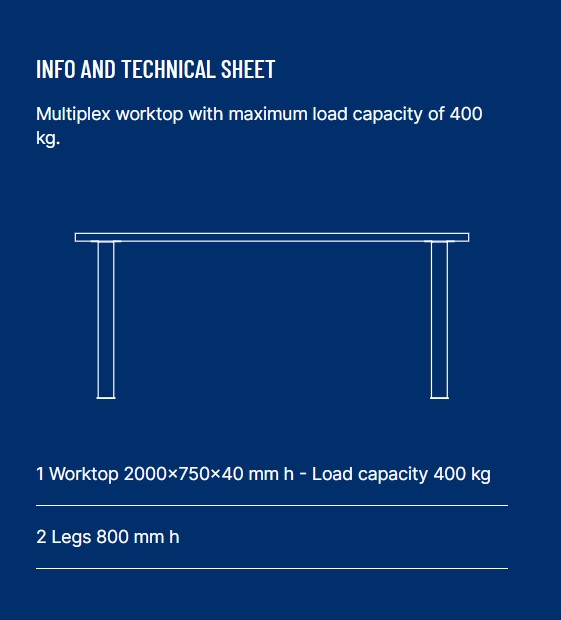 INFO AND TECHNICAL SHEET

Multiplex worktop with maximum load capacity of 400 kg.

1 Worktop 2000×750×40 mm h - Load capacity 400 kg

2 Legs 800 mm h